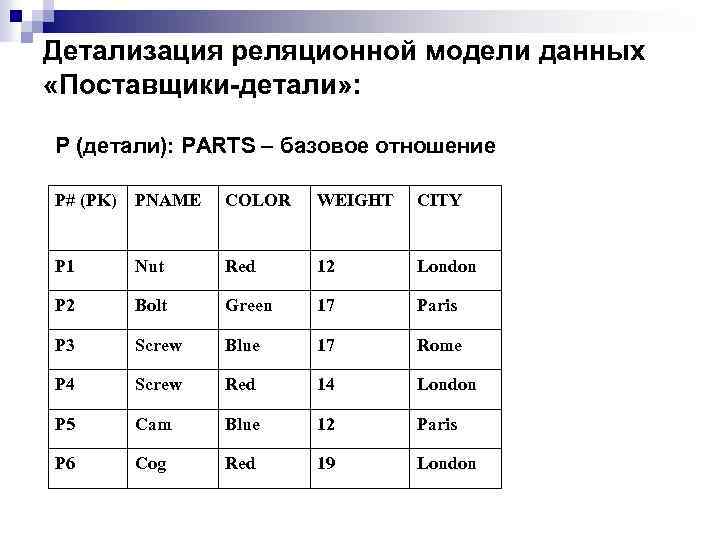 Детализация реляционной модели данных «Поставщики-детали»:

P (детали): PARTS – базовое отношение

| P# (PK) | PNAME | COLOR | WEIGHT | CITY |
|---|---|---|---|---|
| P1 | Nut | Red | 12 | London |
| P2 | Bolt | Green | 17 | Paris |
| P3 | Screw | Blue | 17 | Rome |
| P4 | Screw | Red | 14 | London |
| P5 | Cam | Blue | 12 | Paris |
| P6 | Cog | Red | 19 | London |